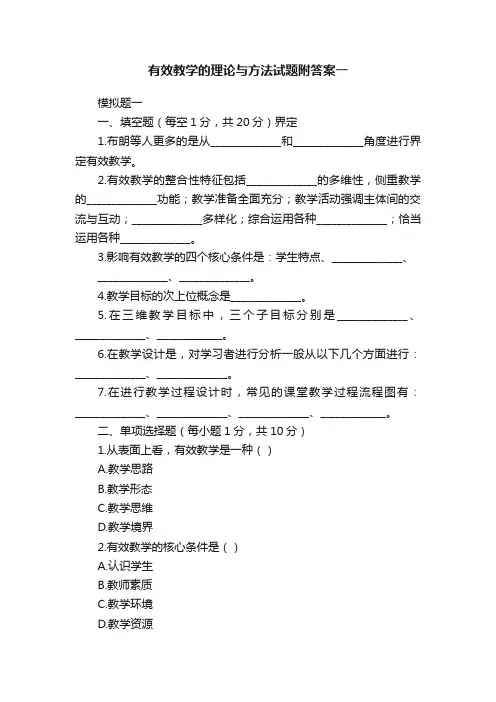 有效教学的理论与方法试题附答案一

模拟题一

一、填空题（每空 1 分，共 20 分）界定

1.布朗等人更多的是从____________和____________角度进行界定有效教学。

2.有效教学的整合性特征包括____________的多维性，侧重教学的____________功能；教学准备全面充分；教学活动强调主体间的交流与互动；____________多样化；综合运用各种____________；恰当运用各种____________。

3.影响有效教学的四个核心条件是：学生特点、____________、____________、____________。

4.教学目标的次上位概念是____________。

5.在三维教学目标中，三个子目标分别是____________、____________、____________。

6.在教学设计是，对学习者进行分析一般从以下几个方面进行：____________、____________。

7.在进行教学过程设计时，常见的课堂教学过程流程图有：____________、____________、____________、____________。

二、单项选择题（每小题 1 分，共 10 分）

1.从表面上看，有效教学是一种（ ）

A.教学思路

B.教学形态

C.教学思维

D.教学境界

2.有效教学的核心条件是（ ）

A.认识学生

B.教师素质

C.教学环境

D.教学资源